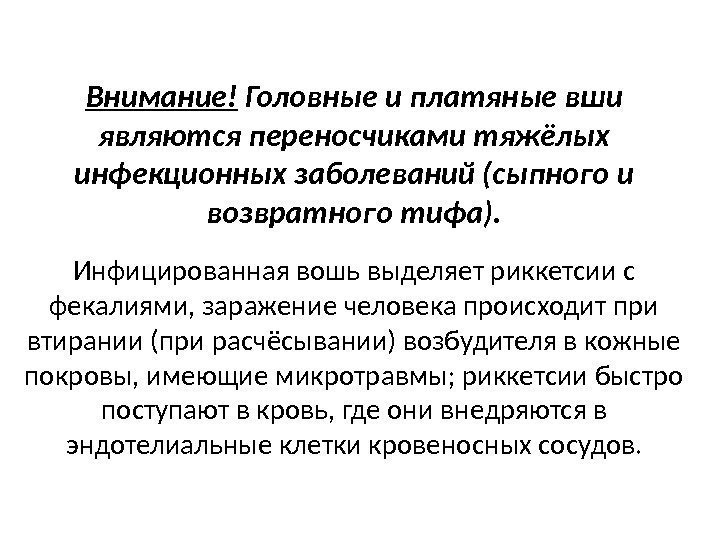 Внимание! Головные и платяные вши являются переносчиками тяжёлых инфекционных заболеваний (сыпного и возвратного тифа).

Инфицированная вошь выделяет риккетсии с фекалиями, заражение человека происходит при втирании (при расчёсывании) возбудителя в кожные покровы, имеющие микротравмы; риккетсии быстро поступают в кровь, где они внедряются в эндотелиальные клетки кровеносных сосудов.